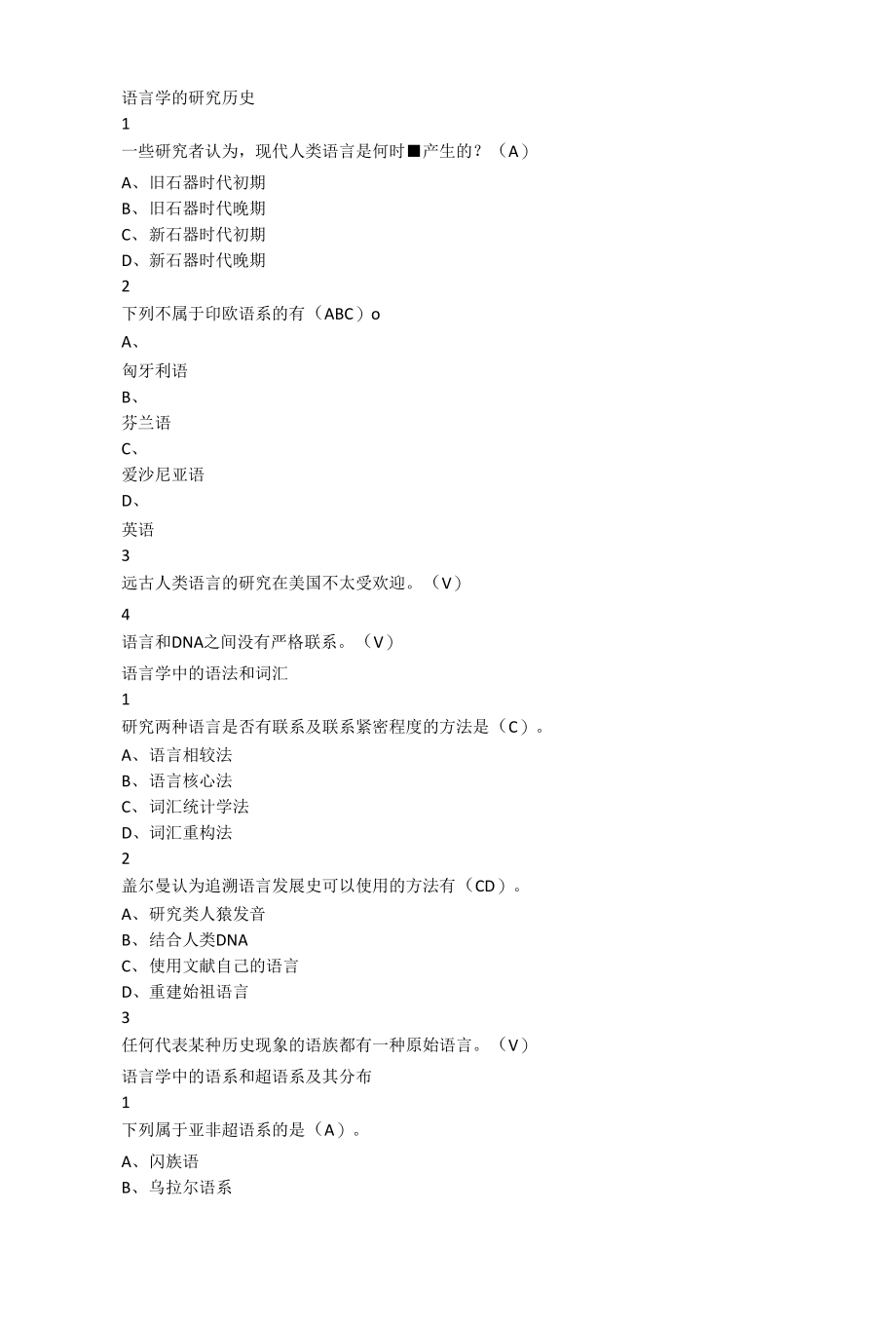 语言学的研究历史
1
一些研究者认为，现代人类语言是何时■产生的？（A）
A、旧石器时代初期
B、旧石器时代晚期
C、新石器时代初期
D、新石器时代晚期
2
下列不属于印欧语系的有（ABC）o
A、
匈牙利语
B、
芬兰语
C、
爱沙尼亚语
D、
英语
3
远古人类语言的研究在美国不太受欢迎。（V）
4
语言和DNA之间没有严格联系。（V）
语言学中的语法和词汇
1
研究两种语言是否有联系及联系紧密程度的方法是（C）。
A、语言相较法
B、语言核心法
C、词汇统计学法
D、词汇重构法
2
盖尔曼认为追溯语言发展史可以使用的方法有（CD）。
A、研究类人猿发音
B、结合人类DNA
C、使用文献自己的语言
D、重建始祖语言
3
任何代表某种历史现象的语族都有一种原始语言。（V）
语言学中的语系和超语系及其分布
1
下列属于亚非超语系的是（A）。
A、闪族语
B、乌拉尔语系